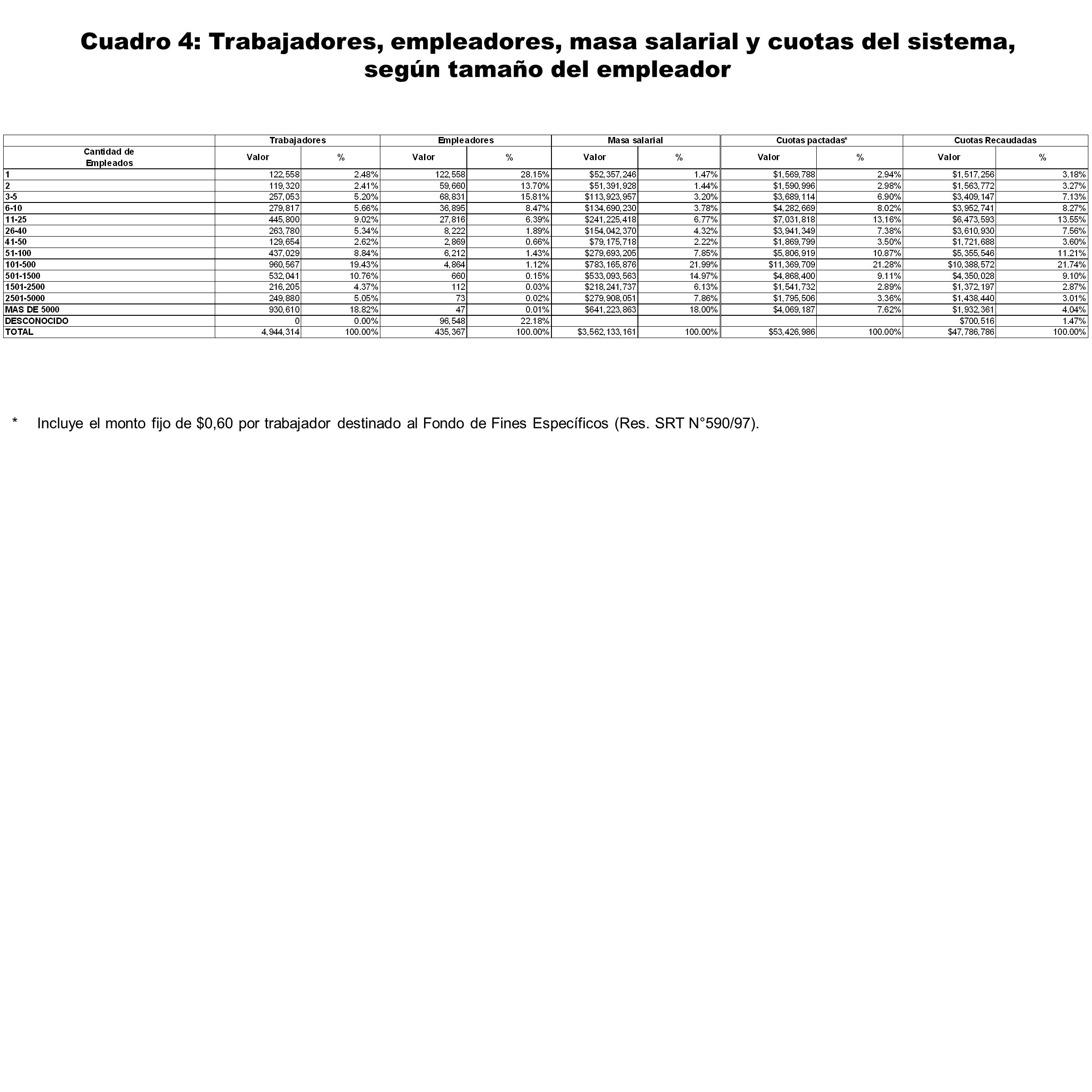 Cuadro 4: Trabajadores, empleadores, masa salarial y cuotas del sistema, según tamaño del empleador

| | Trabajadores | | Empleadores | | Masa salarial | | Cuotas pactadas* | | Cuotas Recaudadas | |
|---|---|---|---|---|---|---|---|---|---|---|
| Cantidad de Empleados | Valor | % | Valor | % | Valor | % | Valor | % | Valor | % |
| 1 | 122,558 | 2.48% | 122,558 | 28.15% | $52,357,246 | 1.47% | $1,569,788 | 2.94% | $1,517,256 | 3.18% |
| 2 | 119,320 | 2.41% | 59,660 | 13.70% | $51,391,928 | 1.44% | $1,590,996 | 2.98% | $1,563,772 | 3.27% |
| 3-5 | 257,053 | 5.20% | 68,831 | 15.81% | $113,923,957 | 3.20% | $3,689,114 | 6.90% | $3,409,147 | 7.13% |
| 6-10 | 279,817 | 5.66% | 36,895 | 8.47% | $134,690,230 | 3.78% | $4,282,669 | 8.02% | $3,952,741 | 8.27% |
| 11-25 | 445,800 | 9.02% | 27,816 | 6.39% | $241,225,418 | 6.77% | $7,031,818 | 13.16% | $6,473,593 | 13.55% |
| 26-40 | 263,780 | 5.34% | 8,222 | 1.89% | $154,042,370 | 4.32% | $3,941,349 | 7.38% | $3,610,930 | 7.56% |
| 41-50 | 129,654 | 2.62% | 2,869 | 0.66% | $79,175,718 | 2.22% | $1,869,799 | 3.50% | $1,721,688 | 3.60% |
| 51-100 | 437,029 | 8.84% | 6,212 | 1.43% | $279,693,205 | 7.85% | $5,806,919 | 10.87% | $5,355,546 | 11.21% |
| 101-500 | 960,567 | 19.43% | 4,864 | 1.12% | $783,165,876 | 21.99% | $11,369,709 | 21.28% | $10,388,572 | 21.74% |
| 501-1500 | 532,041 | 10.76% | 660 | 0.15% | $533,093,563 | 14.97% | $4,868,400 | 9.11% | $4,350,028 | 9.10% |
| 1501-2500 | 216,205 | 4.37% | 112 | 0.03% | $218,241,737 | 6.13% | $1,541,732 | 2.89% | $1,372,197 | 2.87% |
| 2501-5000 | 249,880 | 5.05% | 73 | 0.02% | $279,908,051 | 7.86% | $1,795,506 | 3.36% | $1,438,440 | 3.01% |
| MAS DE 5000 | 930,610 | 18.82% | 47 | 0.01% | $641,223,863 | 18.00% | $4,069,187 | 7.62% | $1,932,361 | 4.04% |
| DESCONOCIDO | 0 | 0.00% | 96,548 | 22.18% | | | | | $700,516 | 1.47% |
| TOTAL | 4,944,314 | 100.00% | 435,367 | 100.00% | $3,562,133,161 | 100.00% | $53,426,986 | 100.00% | $47,786,786 | 100.00% |

* Incluye el monto fijo de $0,60 por trabajador destinado al Fondo de Fines Específicos (Res. SRT N°590/97).